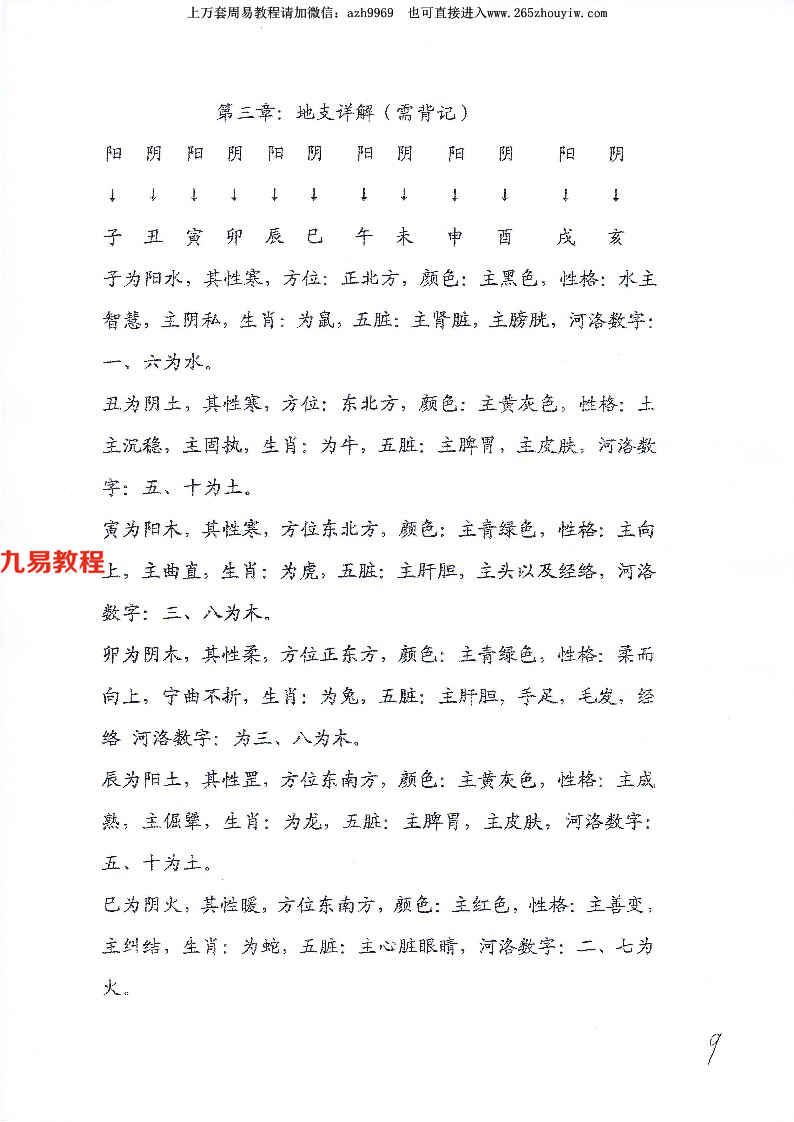 上万套周易教程请加微信：azh9969　也可直接进入www.265zhouyiw.com

第三章：地支详解（需背记）

阳　阴　阳　阴　阳　阴　阳　阴　阳　阴　阳　阴

↓　↓　↓　↓　↓　↓　↓　↓　↓　↓　↓　↓

子　丑　寅　卯　辰　巳　午　未　申　酉　戌　亥

子为阳水，其性寒，方位：正北方，颜色：主黑色，性格：水主智慧，主阴私，生肖：为鼠，五脏：主肾脏，主膀胱，河洛数字：一、六为水。

丑为阴土，其性寒，方位：东北方，颜色：主黄灰色，性格：土主沉稳，主固执，生肖：为牛，五脏：主脾胃，主皮肤，河洛数字：五、十为土。

寅为阳木，其性寒，方位东北方，颜色：主青绿色，性格：主向上，主曲直，生肖：为虎，五脏：主肝胆，主头以及经络，河洛数字：三、八为木。

九易教程

卯为阴木，其性柔，方位正东方，颜色：主青绿色，性格：柔而向上，宁曲不折，生肖：为兔，五脏：主肝胆，手足，毛发，经络 河洛数字：为三、八为木。

辰为阳土，其性罡，方位东南方，颜色：主黄灰色，性格：主成熟，主倔犟，生肖：为龙，五脏：主脾胃，主皮肤，河洛数字：五、十为土。

巳为阴火，其性暖，方位东南方，颜色：主红色，性格：主善变，主纠结，生肖：为蛇，五脏：主心脏眼睛，河洛数字：二、七为火。

9